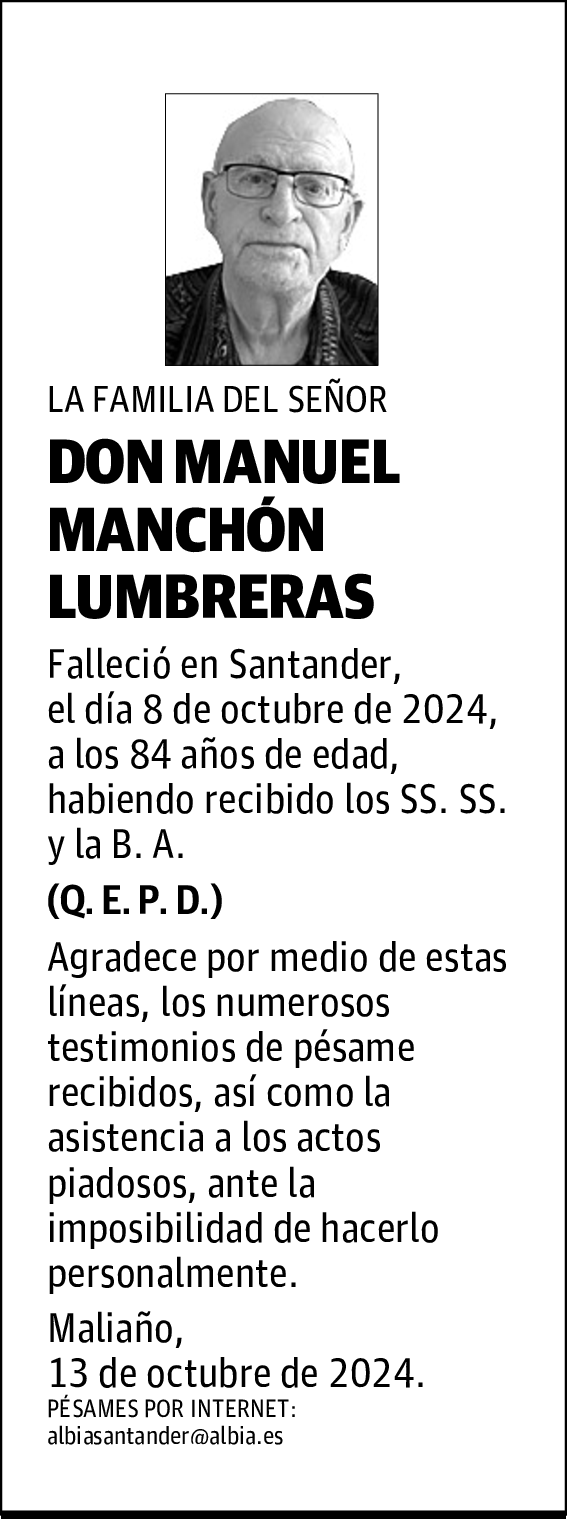 LA FAMILIA DEL SEÑOR

DON MANUEL MANCHÓN LUMBRERAS

Falleció en Santander, el día 8 de octubre de 2024, a los 84 años de edad, habiendo recibido los SS. SS. y la B. A.

(Q. E. P. D.)

Agradece por medio de estas líneas, los numerosos testimonios de pésame recibidos, así como la asistencia a los actos piadosos, ante la imposibilidad de hacerlo personalmente.

Maliaño, 13 de octubre de 2024.

PÉSAMES POR INTERNET:
albiasantander@albia.es